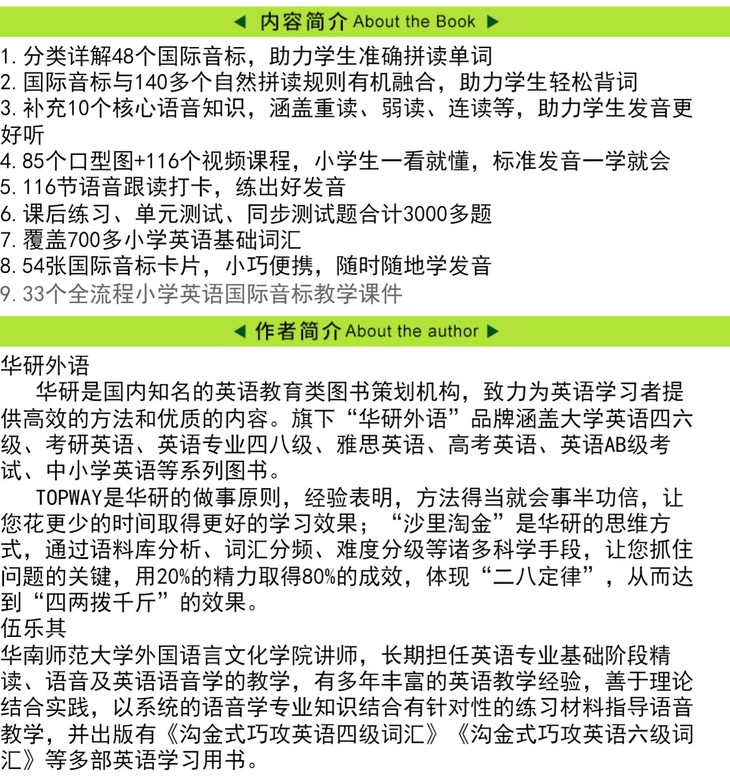 ◀ 内容简介 About the Book ▶

1.分类详解48个国际音标，助力学生准确拼读单词
2.国际音标与140多个自然拼读规则有机融合，助力学生轻松背词
3.补充10个核心语音知识，涵盖重读、弱读、连读等，助力学生发音更好听
4.85个口型图+116个视频课程，小学生一看就懂，标准发音一学就会
5.116节语音跟读打卡，练出好发音
6.课后练习、单元测试、同步测试题合计3000多题
7.覆盖700多小学英语基础词汇
8.54张国际音标卡片，小巧便携，随时随地学发音
9.33个全流程小学英语国际音标教学课件

◀ 作者简介 About the author ▶

华研外语

华研是国内知名的英语教育类图书策划机构，致力为英语学习者提供高效的方法和优质的内容。旗下“华研外语”品牌涵盖大学英语四六级、考研英语、英语专业四八级、雅思英语、高考英语、英语AB级考试、中小学英语等系列图书。

TOPWAY是华研的做事原则，经验表明，方法得当就会事半功倍，让您花更少的时间取得更好的学习效果；“沙里淘金”是华研的思维方式，通过语料库分析、词汇分频、难度分级等诸多科学手段，让您抓住问题的关键，用20%的精力取得80%的成效，体现“二八定律”，从而达到“四两拨千斤”的效果。

伍乐其

华南师范大学外国语言文化学院讲师，长期担任英语专业基础阶段精读、语音及英语语音学的教学，有多年丰富的英语教学经验，善于理论结合实践，以系统的语音学专业知识结合有针对性的练习材料指导语音教学，并出版有《沟金式巧攻英语四级词汇》《沟金式巧攻英语六级词汇》等多部英语学习用书。